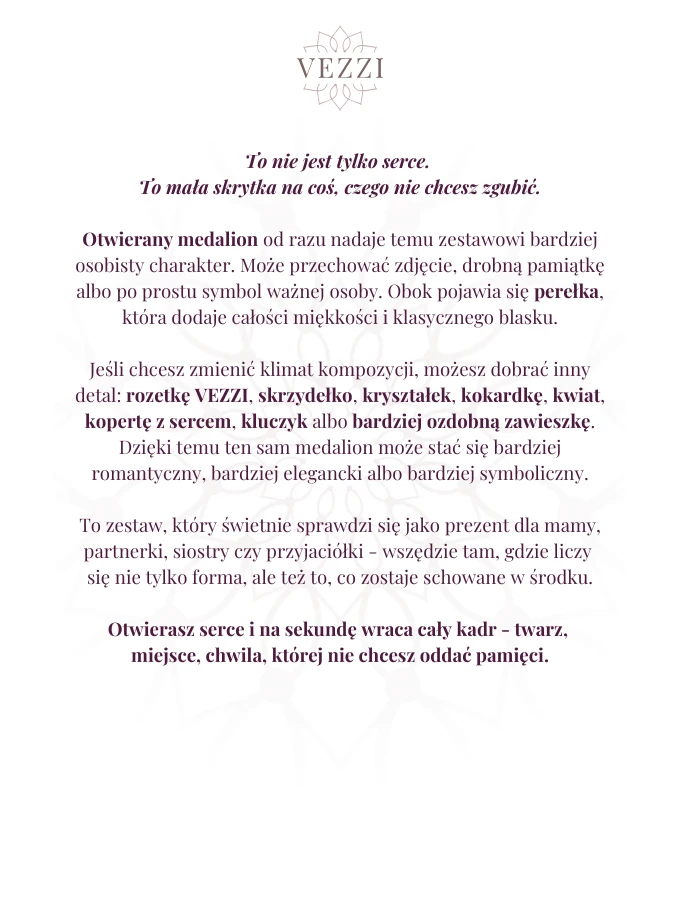 VEZZI

To nie jest tylko serce.
To mała skrytka na coś, czego nie chcesz zgubić.

Otwierany medalion od razu nadaje temu zestawowi bardziej osobisty charakter. Może przechować zdjęcie, drobną pamiątkę albo po prostu symbol ważnej osoby. Obok pojawia się perełka, która dodaje całości miękkości i klasycznego blasku.

Jeśli chcesz zmienić klimat kompozycji, możesz dobrać inny detal: rozetkę VEZZI, skrzydełko, kryształek, kokardkę, kwiat, kopertę z sercem, kluczyk albo bardziej ozdobną zawieszkę. Dzięki temu ten sam medalion może stać się bardziej romantyczny, bardziej elegancki albo bardziej symboliczny.

To zestaw, który świetnie sprawdzi się jako prezent dla mamy, partnerki, siostry czy przyjaciółki - wszędzie tam, gdzie liczy się nie tylko forma, ale też to, co zostaje schowane w środku.

Otwierasz serce i na sekundę wraca cały kadr - twarz, miejsce, chwila, której nie chcesz oddać pamięci.